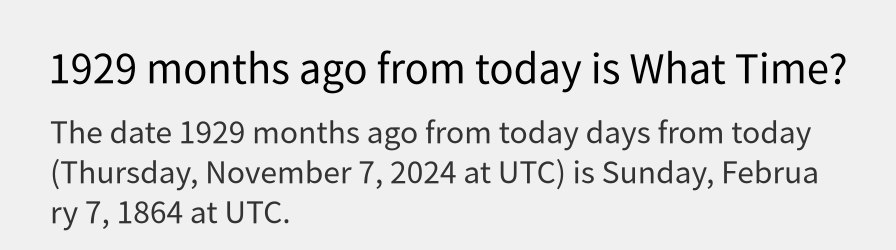 1929 months ago from today is What Time?

The date 1929 months ago from today days from today (Thursday, November 7, 2024 at UTC) is Sunday, February 7, 1864 at UTC.